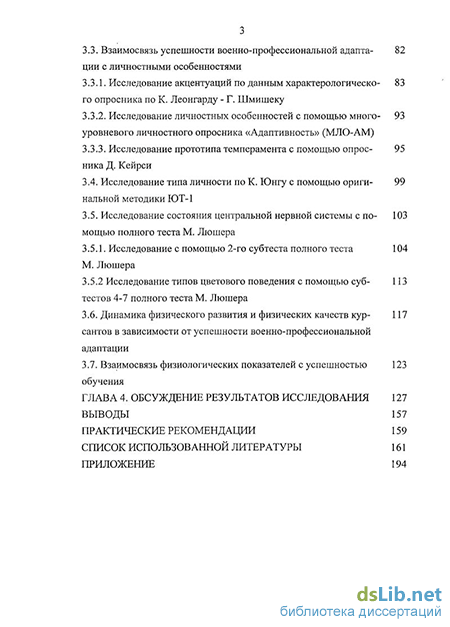 3

3.3. Взаимосвязь успешности военно-профессиональной адаптации с личностными особенностями 82

3.3.1. Исследование акцентуаций по данным характерологического опросника по К. Леонгарду - Г. Шмишеку 83

3.3.2. Исследование личностных особенностей с помощью многоуровневого личностного опросника «Адаптивность» (МЛО-АМ) 93

3.3.3. Исследование прототипа темперамента с помощью опросника Д. Кейрси 95

3.4. Исследование типа личности по К. Юнгу с помощью оригинальной методики ЮТ-1 99

3.5. Исследование состояния центральной нервной системы с помощью полного теста М. Люшера 103

3.5.1. Исследование с помощью 2-го субтеста полного теста М. Люшера 104

3.5.2 Исследование типов цветового поведения с помощью субтестов 4-7 полного теста М. Люшера 113

3.6. Динамика физического развития и физических качеств курсантов в зависимости от успешности военно-профессиональной адаптации 117

3.7. Взаимосвязь физиологических показателей с успешностью обучения 123

ГЛАВА 4. ОБСУЖДЕНИЕ РЕЗУЛЬТАТОВ ИССЛЕДОВАНИЯ 127

ВЫВОДЫ 157

ПРАКТИЧЕСКИЕ РЕКОМЕНДАЦИИ 159

СПИСОК ИСПОЛЬЗОВАННОЙ ЛИТЕРАТУРЫ 161

ПРИЛОЖЕНИЕ 194

dsLib.net
библиотека диссертаций